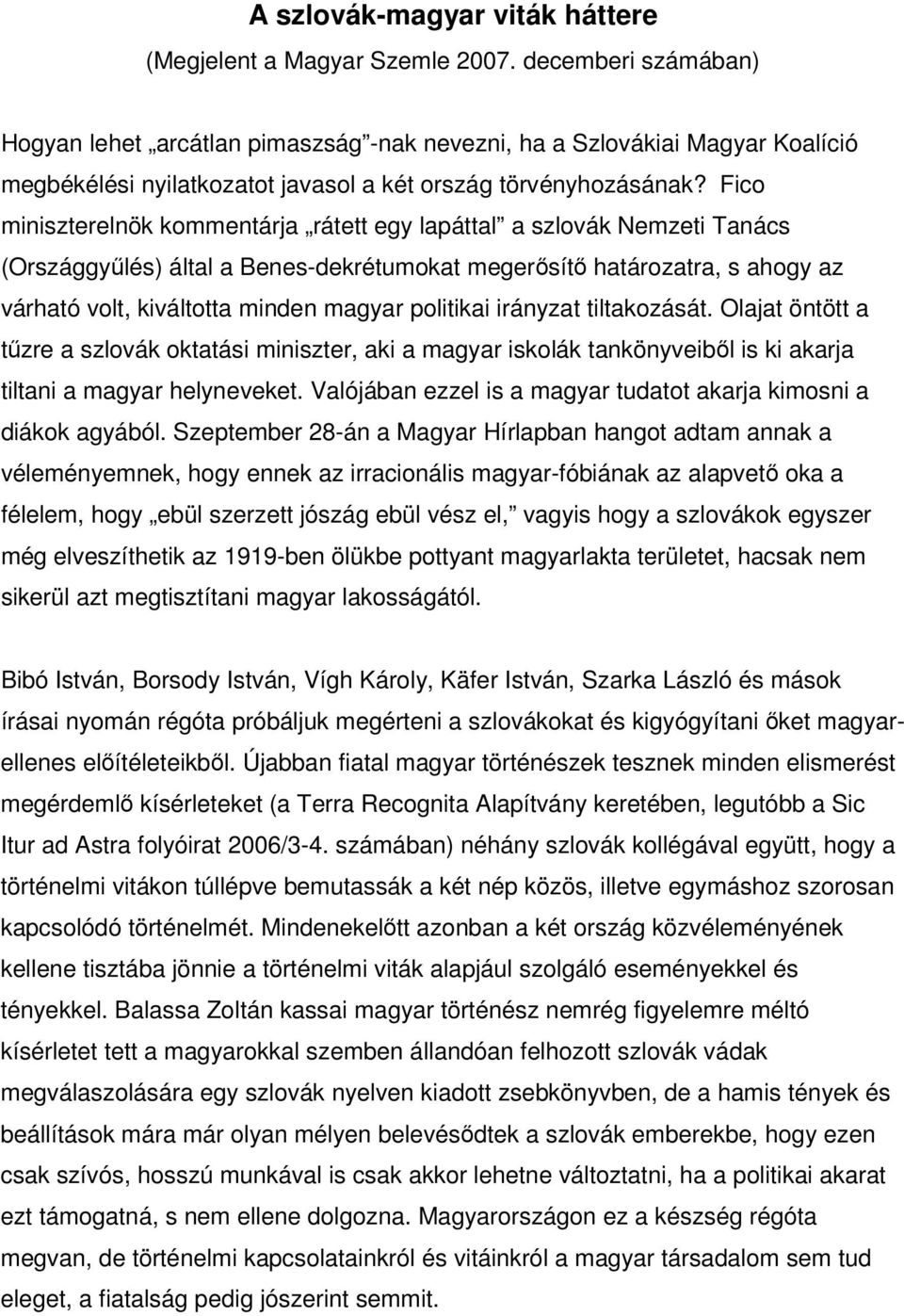 A szlovák-magyar viták háttere
(Megjelent a Magyar Szemle 2007. decemberi számában)

Hogyan lehet „arcátlan pimaszság”-nak nevezni, ha a Szlovákiai Magyar Koalíció megbékélési nyilatkozatot javasol a két ország törvényhozásának? Fico miniszterelnök kommentárja „rátett egy lapáttal” a szlovák Nemzeti Tanács (Országgyűlés) által a Benes-dekrétumokat megerősítő határozatra, s ahogy az várható volt, kiváltotta minden magyar politikai irányzat tiltakozását. Olajat öntött a tűzre a szlovák oktatási miniszter, aki a magyar iskolák tankönyveiből is ki akarja tiltani a magyar helyneveket. Valójában ezzel is a magyar tudatot akarja kimosni a diákok agyából. Szeptember 28-án a Magyar Hírlapban hangot adtam annak a véleményemnek, hogy ennek az irracionális magyar-fóbiának az alapvető oka a félelem, hogy „ebül szerzett jószág ebül vész el,” vagyis hogy a szlovákok egyszer még elveszíthetik az 1919-ben ölükbe pottyant magyarlakta területet, hacsak nem sikerül azt megtisztítani magyar lakosságától.

Bibó István, Borsody István, Vígh Károly, Käfer István, Szarka László és mások írásai nyomán régóta próbáljuk megérteni a szlovákokat és kigyógyítani őket magyarellenes előítéleteikből. Újabban fiatal magyar történészek tesznek minden elismerést megérdemlő kísérleteket (a Terra Recognita Alapítvány keretében, legutóbb a Sic Itur ad Astra folyóirat 2006/3-4. számában) néhány szlovák kollégával együtt, hogy a történelmi vitákon túllépve bemutassák a két nép közös, illetve egymáshoz szorosan kapcsolódó történelmét. Mindenekelőtt azonban a két ország közvéleményének kellene tisztába jönnie a történelmi viták alapjául szolgáló eseményekkel és tényekkel. Balassa Zoltán kassai magyar történész nemrég figyelemre méltó kísérletet tett a magyarokkal szemben állandóan felhozott szlovák vádak megválaszolására egy szlovák nyelven kiadott zsebkönyvben, de a hamis tények és beállítások mára már olyan mélyen belevésődtek a szlovák emberekbe, hogy ezen csak szívós, hosszú munkával is csak akkor lehetne változtatni, ha a politikai akarat ezt támogatná, s nem ellene dolgozna. Magyarországon ez a készség régóta megvan, de történelmi kapcsolatainkról és vitáinkról a magyar társadalom sem tud eleget, a fiatalság pedig jószerint semmit.